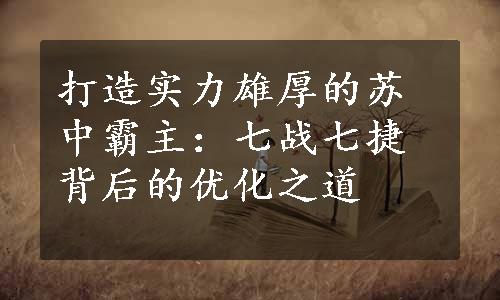 打造实力雄厚的苏中霸主：七战七捷背后的优化之道